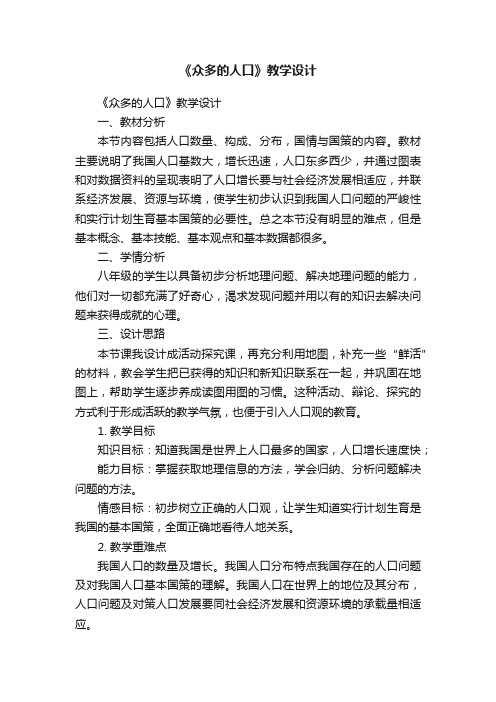 《众多的人口》教学设计

《众多的人口》教学设计

一、教材分析

本节内容包括人口数量、构成、分布，国情与国策的内容。教材主要说明了我国人口基数大，增长迅速，人口东多西少，并通过图表和对数据资料的呈现表明了人口增长要与社会经济发展相适应，并联系经济发展、资源与环境，使学生初步认识到我国人口问题的严峻性和实行计划生育基本国策的必要性。总之本节没有明显的难点，但是基本概念、基本技能、基本观点和基本数据都很多。

二、学情分析

八年级的学生以具备初步分析地理问题、解决地理问题的能力，他们对一切都充满了好奇心，渴求发现问题并用以有的知识去解决问题来获得成就的心理。

三、设计思路

本节课我设计成活动探究课，再充分利用地图，补充一些“鲜活”的材料，教会学生把已获得的知识和新知识联系在一起，并巩固在地图上，帮助学生逐步养成读图用图的习惯。这种活动、辩论、探究的方式利于形成活跃的教学气氛，也便于引入人口观的教育。

1. 教学目标

知识目标：知道我国是世界上人口最多的国家，人口增长速度快；

能力目标：掌握获取地理信息的方法，学会归纳、分析问题解决问题的方法。

情感目标：初步树立正确的人口观，让学生知道实行计划生育是我国的基本国策，全面正确地看待人地关系。

2. 教学重难点

我国人口的数量及增长。我国人口分布特点我国存在的人口问题及对我国人口基本国策的理解。我国人口在世界上的地位及其分布，人口问题及对策人口发展要同社会经济发展和资源环境的承载量相适应。